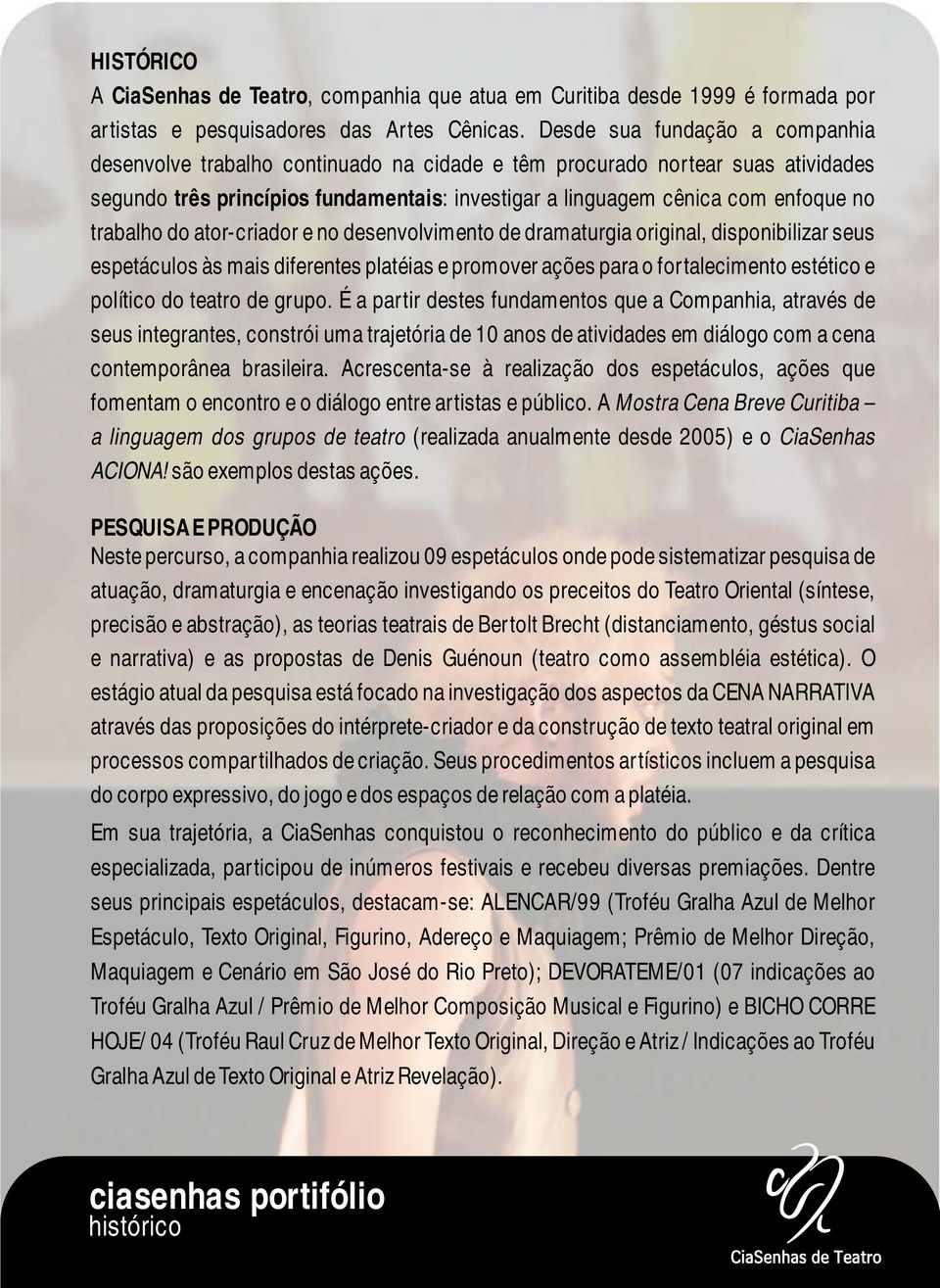 HISTÓRICO
A CiaSenhas de Teatro, companhia que atua em Curitiba desde 1999 é formada por artistas e pesquisadores das Artes Cênicas. Desde sua fundação a companhia desenvolve trabalho continuado na cidade e têm procurado nortear suas atividades segundo três princípios fundamentais: investigar a linguagem cênica com enfoque no trabalho do ator-criador e no desenvolvimento de dramaturgia original, disponibilizar seus espetáculos às mais diferentes platéias e promover ações para o fortalecimento estético e político do teatro de grupo. É a partir destes fundamentos que a Companhia, através de seus integrantes, constrói uma trajetória de 10 anos de atividades em diálogo com a cena contemporânea brasileira. Acrescenta-se à realização dos espetáculos, ações que fomentam o encontro e o diálogo entre artistas e público. A Mostra Cena Breve Curitiba – a linguagem dos grupos de teatro (realizada anualmente desde 2005) e o CiaSenhas ACIONA! são exemplos destas ações.

PESQUISA E PRODUÇÃO
Neste percurso, a companhia realizou 09 espetáculos onde pode sistematizar pesquisa de atuação, dramaturgia e encenação investigando os preceitos do Teatro Oriental (síntese, precisão e abstração), as teorias teatrais de Bertolt Brecht (distanciamento, géstus social e narrativa) e as propostas de Denis Guénoun (teatro como assembléia estética). O estágio atual da pesquisa está focado na investigação dos aspectos da CENA NARRATIVA através das proposições do intérprete-criador e da construção de texto teatral original em processos compartilhados de criação. Seus procedimentos artísticos incluem a pesquisa do corpo expressivo, do jogo e dos espaços de relação com a platéia.
Em sua trajetória, a CiaSenhas conquistou o reconhecimento do público e da crítica especializada, participou de inúmeros festivais e recebeu diversas premiações. Dentre seus principais espetáculos, destacam-se: ALENCAR/99 (Troféu Gralha Azul de Melhor Espetáculo, Texto Original, Figurino, Adereço e Maquiagem; Prêmio de Melhor Direção, Maquiagem e Cenário em São José do Rio Preto); DEVORATEME/01 (07 indicações ao Troféu Gralha Azul / Prêmio de Melhor Composição Musical e Figurino) e BICHO CORRE HOJE/ 04 (Troféu Raul Cruz de Melhor Texto Original, Direção e Atriz / Indicações ao Troféu Gralha Azul de Texto Original e Atriz Revelação).

ciasenhas portifólio
histórico

CiaSenhas de Teatro